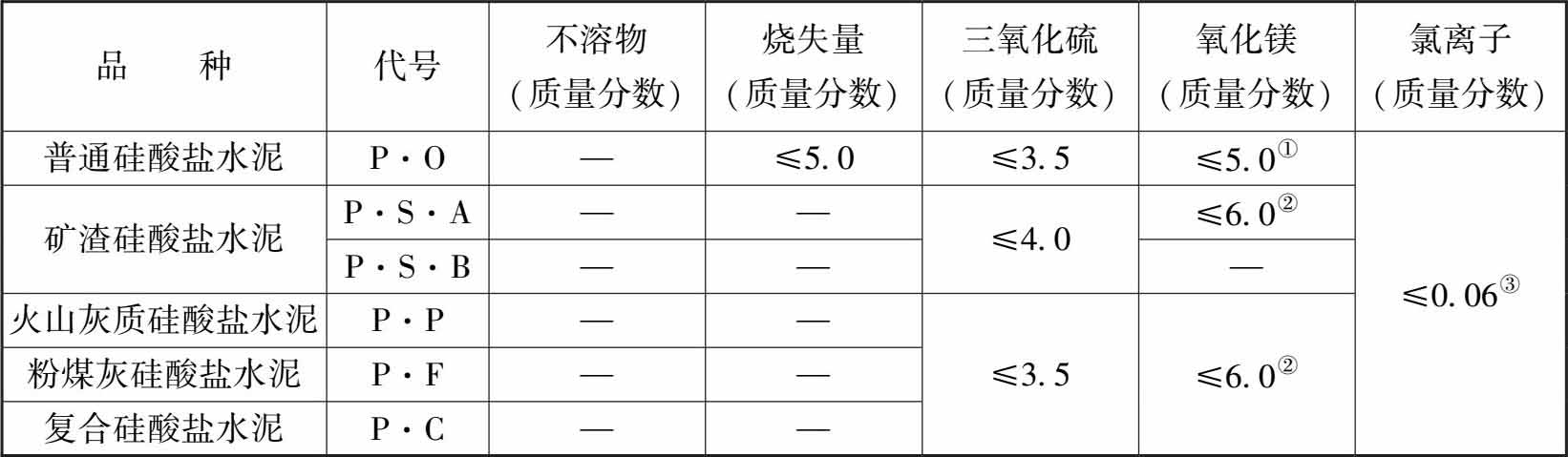 | 品　　种 | 代号 | 不溶物（质量分数） | 烧失量（质量分数） | 三氧化硫（质量分数） | 氧化镁（质量分数） | 氯离子（质量分数） |
|---|---|---|---|---|---|---|
| 普通硅酸盐水泥 | P·O | — | ≤5.0 | ≤3.5 | ≤5.0$^{①}$ | ≤0.06$^{③}$ |
| 矿渣硅酸盐水泥 | P·S·A | — | — | ≤4.0 | ≤6.0$^{②}$ | |
| | P·S·B | — | — | | — | |
| 火山灰质硅酸盐水泥 | P·P | — | — | ≤3.5 | ≤6.0$^{②}$ | |
| 粉煤灰硅酸盐水泥 | P·F | — | — | | | |
| 复合硅酸盐水泥 | P·C | — | — | | | |